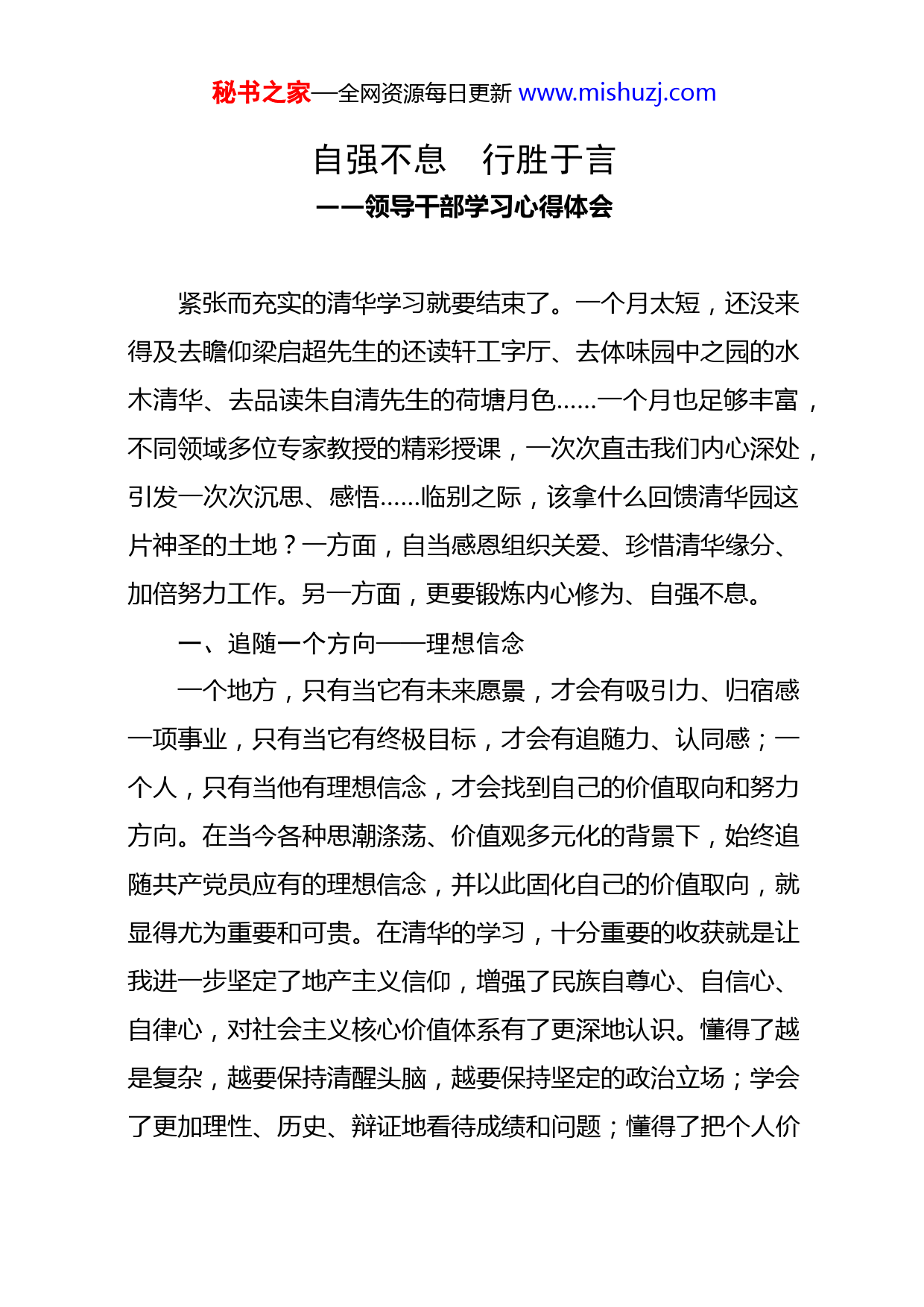 秘书之家—全网资源每日更新 www.mishuzj.com

自强不息　行胜于言

——领导干部学习心得体会

紧张而充实的清华学习就要结束了。一个月太短，还没来得及去瞻仰梁启超先生的还读轩工字厅、去体味园中之园的水木清华、去品读朱自清先生的荷塘月色……一个月也足够丰富，不同领域多位专家教授的精彩授课，一次次直击我们内心深处，引发一次次沉思、感悟……临别之际，该拿什么回馈清华园这片神圣的土地？一方面，自当感恩组织关爱、珍惜清华缘分、加倍努力工作。另一方面，更要锻炼内心修为、自强不息。

一、追随一个方向——理想信念

一个地方，只有当它有未来愿景，才会有吸引力、归宿感一项事业，只有当它有终极目标，才会有追随力、认同感；一个人，只有当他有理想信念，才会找到自己的价值取向和努力方向。在当今各种思潮涤荡、价值观多元化的背景下，始终追随共产党员应有的理想信念，并以此固化自己的价值取向，就显得尤为重要和可贵。在清华的学习，十分重要的收获就是让我进一步坚定了地产主义信仰，增强了民族自尊心、自信心、自律心，对社会主义核心价值体系有了更深地认识。懂得了越是复杂，越要保持清醒头脑，越要保持坚定的政治立场；学会了更加理性、历史、辩证地看待成绩和问题；懂得了把个人价